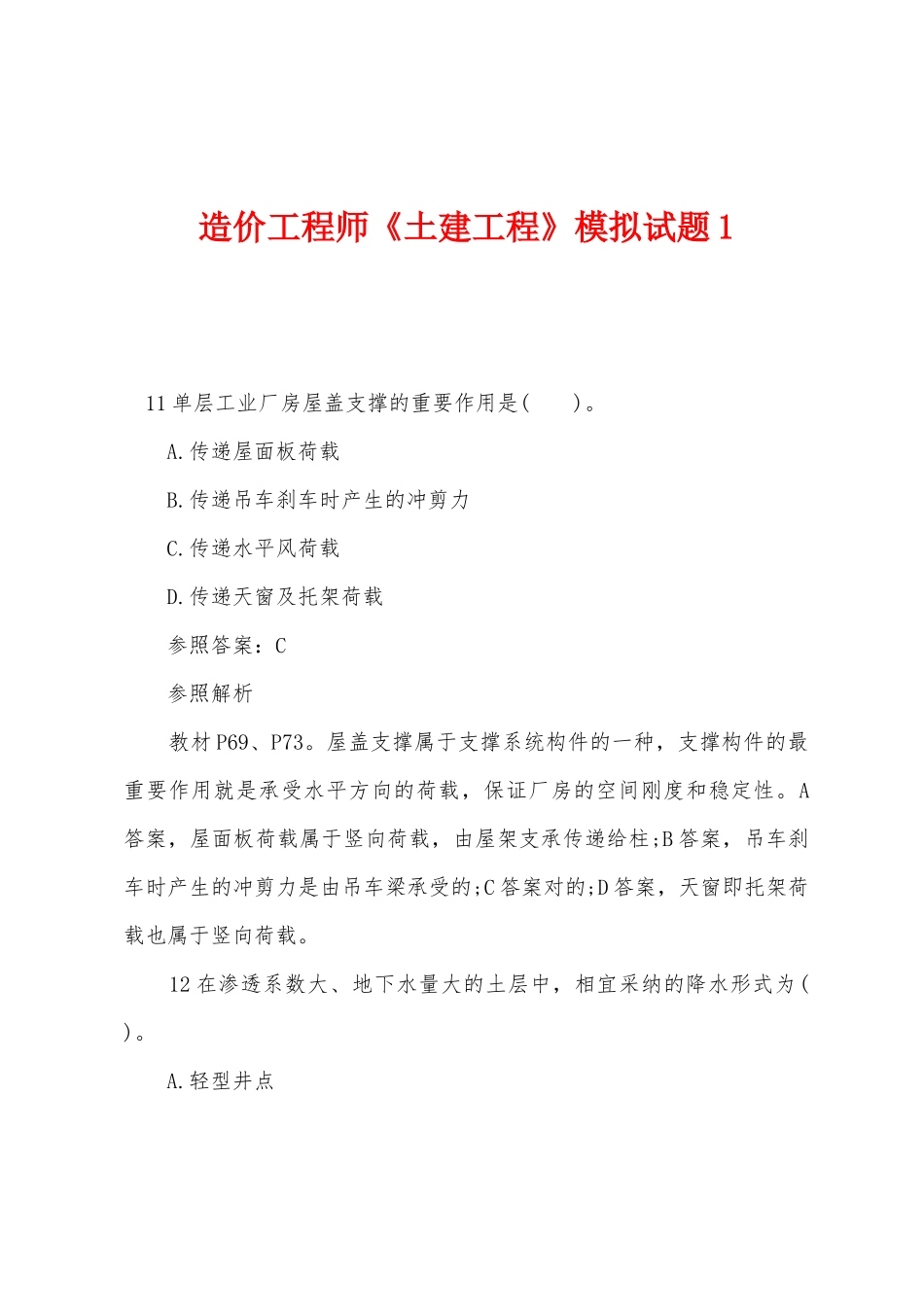 造价工程师《土建工程》模拟试题1

11 单层工业厂房屋盖支撑的重要作用是(　　)。

A.传递屋面板荷载

B.传递吊车刹车时产生的冲剪力

C.传递水平风荷载

D.传递天窗及托架荷载

参照答案：C

参照解析

教材P69、P73。屋盖支撑属于支撑系统构件的一种，支撑构件的最重要作用就是承受水平方向的荷载，保证厂房的空间刚度和稳定性。A答案，屋面板荷载属于竖向荷载，由屋架支承传递给柱;B答案，吊车刹车时产生的冲剪力是由吊车梁承受的;C答案对的;D答案，天窗即托架荷载也属于竖向荷载。

12 在渗透系数大、地下水量大的土层中，相宜采纳的降水形式为( )。

A.轻型井点